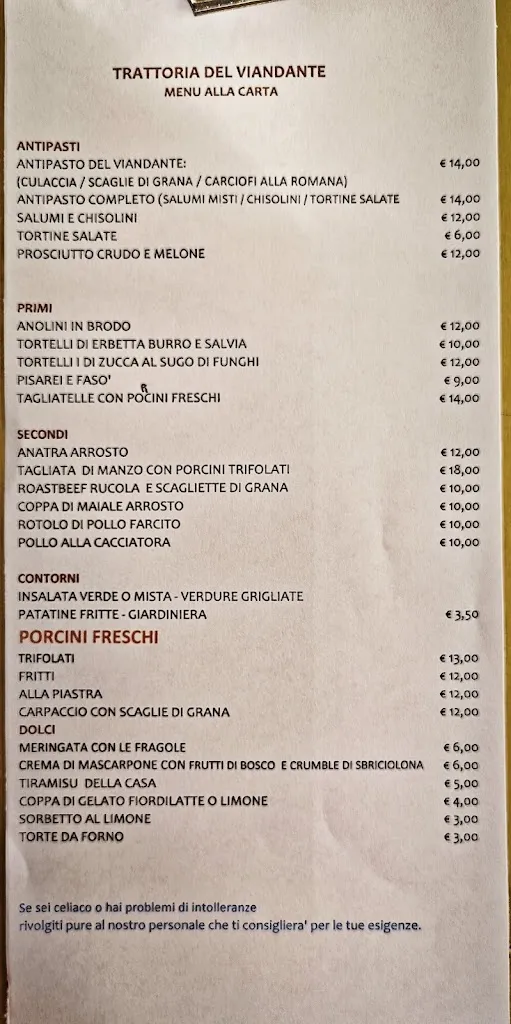 TRATTORIA DEL VIANDANTE
MENU ALLA CARTA

ANTIPASTI
ANTIPASTO DEL VIANDANTE: € 14,00
(CULACCIA / SCAGLIE DI GRANA / CARCIOFI ALLA ROMANA)
ANTIPASTO COMPLETO (SALUMI MISTI / CHISOLINI / TORTINE SALATE € 14,00
SALUMI E CHISOLINI € 12,00
TORTINE SALATE € 6,00
PROSCIUTTO CRUDO E MELONE € 12,00

PRIMI
ANOLINI IN BRODO € 12,00
TORTELLI DI ERBETTA BURRO E SALVIA € 10,00
TORTELLI I DI ZUCCA AL SUGO DI FUNGHI € 12,00
PISAREI E FASO' € 9,00
TAGLIATELLE CON POCINI FRESCHI € 14,00

SECONDI
ANATRA ARROSTO € 12,00
TAGLIATA DI MANZO CON PORCINI TRIFOLATI € 18,00
ROASTBEEF RUCOLA E SCAGLIETTE DI GRANA € 10,00
COPPA DI MAIALE ARROSTO € 10,00
ROTOLO DI POLLO FARCITO € 10,00
POLLO ALLA CACCIATORA € 10,00

CONTORNI
INSALATA VERDE O MISTA - VERDURE GRIGLIATE
PATATINE FRITTE - GIARDINIERA € 3,50
PORCINI FRESCHI
TRIFOLATI € 13,00
FRITTI € 12,00
ALLA PIASTRA € 12,00
CARPACCIO CON SCAGLIE DI GRANA € 12,00
DOLCI
MERINGATA CON LE FRAGOLE € 6,00
CREMA DI MASCARPONE CON FRUTTI DI BOSCO E CRUMBLE DI SBRICIOLONA € 6,00
TIRAMISU DELLA CASA € 5,00
COPPA DI GELATO FIORDILATTE O LIMONE € 4,00
SORBETTO AL LIMONE € 3,00
TORTE DA FORNO € 3,00

Se sei celiaco o hai problemi di intolleranze
rivolgiti pure al nostro personale che ti consigliera' per le tue esigenze.